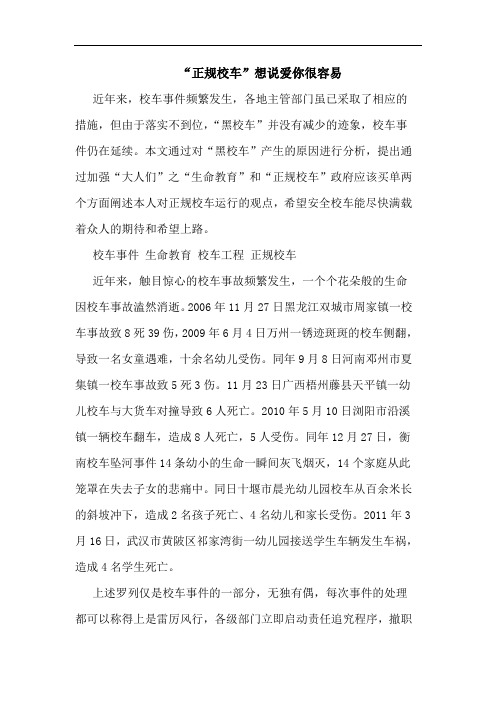 “正规校车”想说爱你很容易

近年来，校车事件频繁发生，各地主管部门虽已采取了相应的措施，但由于落实不到位，“黑校车”并没有减少的迹象，校车事件仍在延续。本文通过对“黑校车”产生的原因进行分析，提出通过加强“大人们”之“生命教育”和“正规校车”政府应该买单两个方面阐述本人对正规校车运行的观点，希望安全校车能尽快满载着众人的期待和希望上路。

校车事件 生命教育 校车工程 正规校车

近年来，触目惊心的校车事故频繁发生，一个个花朵般的生命因校车事故溘然消逝。2006 年 11 月 27 日黑龙江双城市周家镇一校车事故致 8 死 39 伤，2009 年 6 月 4 日万州一锈迹斑斑的校车侧翻，导致一名女童遇难，十余名幼儿受伤。同年 9 月 8 日河南邓州市夏集镇一校车事故致 5 死 3 伤。11 月 23 日广西梧州藤县天平镇一幼儿校车与大货车对撞导致 6 人死亡。2010 年 5 月 10 日浏阳市沿溪镇一辆校车翻车，造成 8 人死亡，5 人受伤。同年 12 月 27 日，衡南校车坠河事件 14 条幼小的生命一瞬间灰飞烟灭，14 个家庭从此笼罩在失去子女的悲痛中。同日十堰市晨光幼儿园校车从百余米长的斜坡冲下，造成 2 名孩子死亡、4 名幼儿和家长受伤。2011 年 3 月 16 日，武汉市黄陂区祁家湾街一幼儿园接送学生车辆发生车祸，造成 4 名学生死亡。

上述罗列仅是校车事件的一部分，无独有偶，每次事件的处理都可以称得上是雷厉风行，各级部门立即启动责任追究程序，撤职